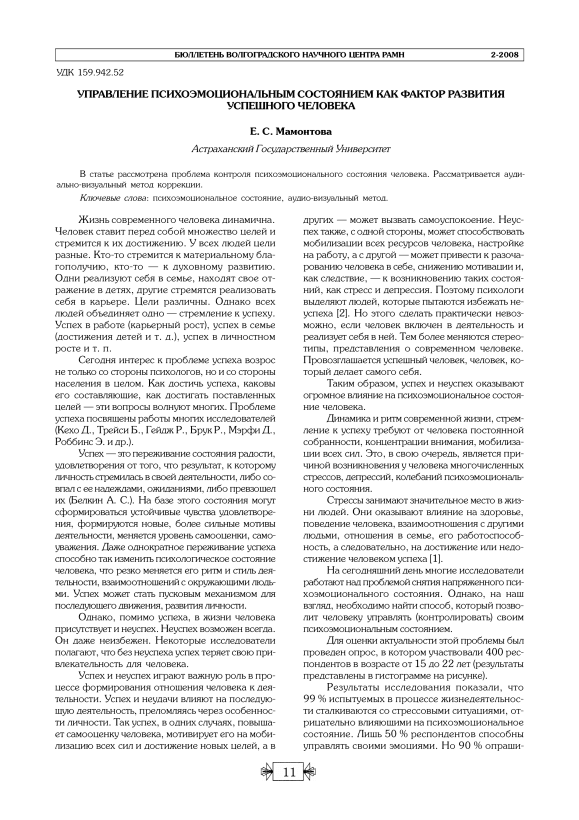 БЮЛЛЕТЕНЬ ВОЛГОГРАДСКОГО НАУЧНОГО ЦЕНТРА РАМН 2-2008

УДК 159.942.52

УПРАВЛЕНИЕ ПСИХОЭМОЦИОНАЛЬНЫМ СОСТОЯНИЕМ КАК ФАКТОР РАЗВИТИЯ УСПЕШНОГО ЧЕЛОВЕКА

Е. С. Мамонтова

Астраханский Государственный Университет

В статье рассмотрена проблема контроля психоэмоционального состояния человека. Рассматривается аудиально-визуальный метод коррекции.

Ключевые слова: психоэмоциональное состояние, аудио-визуальный метод.

Жизнь современного человека динамична. Человек ставит перед собой множество целей и стремится к их достижению. У всех людей цели разные. Кто-то стремится к материальному благополучию, кто-то — к духовному развитию. Одни реализуют себя в семье, находят свое отражение в детях, другие стремятся реализовать себя в карьере. Цели различны. Однако всех людей объединяет одно — стремление к успеху. Успех в работе (карьерный рост), успех в семье (достижения детей и т. д.), успех в личностном росте и т. п.

Сегодня интерес к проблеме успеха возрос не только со стороны психологов, но и со стороны населения в целом. Как достичь успеха, каковы его составляющие, как достигать поставленных целей — эти вопросы волнуют многих. Проблеме успеха посвящены работы многих исследователей (Кехо Д., Трейси Б., Гейдж Р., Брук Р., Мэрфи Д., Роббинс Э. и др.).

Успех — это переживание состояния радости, удовлетворения от того, что результат, к которому личность стремилась в своей деятельности, либо совпал с ее надеждами, ожиданиями, либо превзошел их (Белкин А. С.). На базе этого состояния могут сформироваться устойчивые чувства удовлетворения, формируются новые, более сильные мотивы деятельности, меняется уровень самооценки, самоуважения. Даже однократное переживание успеха способно так изменить психологическое состояние человека, что резко меняется его ритм и стиль деятельности, взаимоотношений с окружающими людьми. Успех может стать пусковым механизмом для последующего движения, развития личности.

Однако, помимо успеха, в жизни человека присутствует и неуспех. Неуспех возможен всегда. Он даже неизбежен. Некоторые исследователи полагают, что без неуспеха успех теряет свою привлекательность для человека.

Успех и неуспех играют важную роль в процессе формирования отношения человека к деятельности. Успех и неудачи влияют на последующую деятельность, преломляясь через особенности личности. Так успех, в одних случаях, повышает самооценку человека, мотивирует его на мобилизацию всех сил и достижение новых целей, а в других — может вызвать самоуспокоение. Неуспех также, с одной стороны, может способствовать мобилизации всех ресурсов человека, настройке на работу, а с другой — может привести к разочарованию человека в себе, снижению мотивации и, как следствие, — к возникновению таких состояний, как стресс и депрессия. Поэтому психологи выделяют людей, которые пытаются избежать неуспеха [2]. Но этого сделать практически невозможно, если человек включен в деятельность и реализует себя в ней. Тем более меняются стереотипы, представления о современном человеке. Провозглашается успешный человек, человек, который делает самого себя.

Таким образом, успех и неуспех оказывают огромное влияние на психоэмоциональное состояние человека.

Динамика и ритм современной жизни, стремление к успеху требуют от человека постоянной собранности, концентрации внимания, мобилизации всех сил. Это, в свою очередь, является причиной возникновения у человека многочисленных стрессов, депрессий, колебаний психоэмоционального состояния.

Стрессы занимают значительное место в жизни людей. Они оказывают влияние на здоровье, поведение человека, взаимоотношения с другими людьми, отношения в семье, его работоспособность, а следовательно, на достижение или недостижение человеком успеха [1].

На сегодняшний день многие исследователи работают над проблемой снятия напряженного психоэмоционального состояния. Однако, на наш взгляд, необходимо найти способ, который позволит человеку управлять (контролировать) своим психоэмоциональным состоянием.

Для оценки актуальности этой проблемы был проведен опрос, в котором участвовали 400 респондентов в возрасте от 15 до 22 лет (результаты представлены в гистограмме на рисунке).

Результаты исследования показали, что 99 % испытуемых в процессе жизнедеятельности сталкиваются со стрессовыми ситуациями, отрицательно влияющими на психоэмоциональное состояние. Лишь 50 % респондентов способны управлять своими эмоциями. Но 90 % опраши-

11